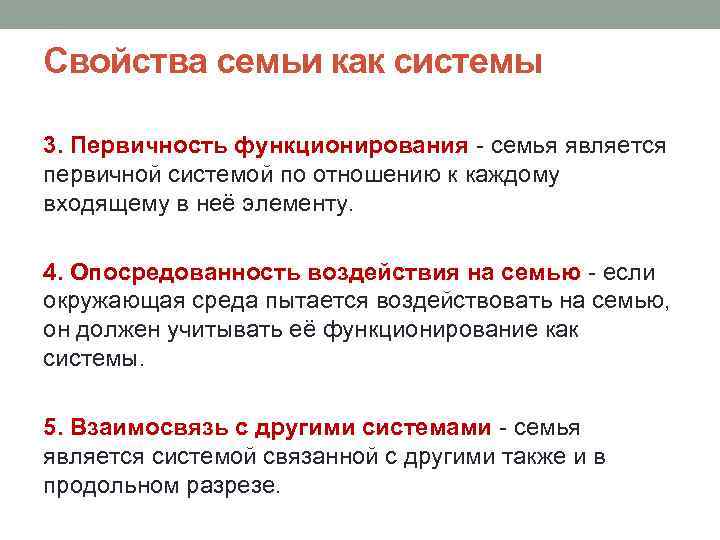 Свойства семьи как системы

3. Первичность функционирования - семья является первичной системой по отношению к каждому входящему в неё элементу.

4. Опосредованность воздействия на семью - если окружающая среда пытается воздействовать на семью, он должен учитывать её функционирование как системы.

5. Взаимосвязь с другими системами - семья является системой связанной с другими также и в продольном разрезе.